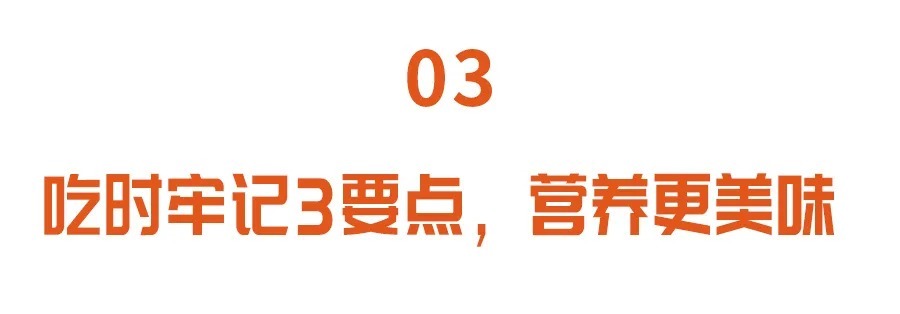 03

吃时牢记3要点，营养更美味